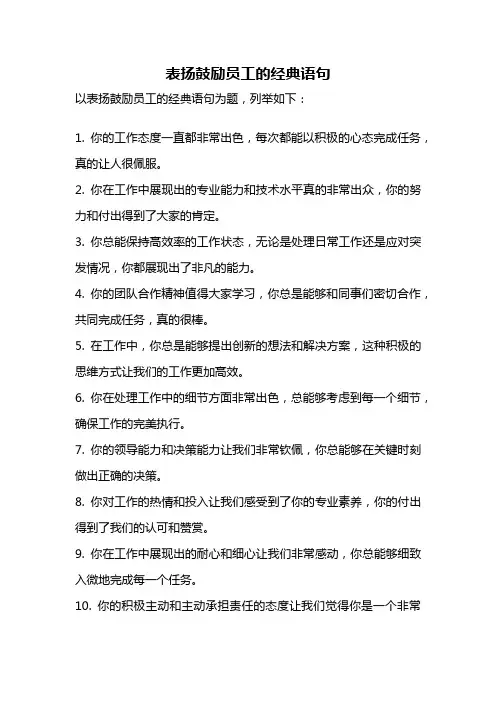 表扬鼓励员工的经典语句

以表扬鼓励员工的经典语句为题，列举如下：

1. 你的工作态度一直都非常出色，每次都能以积极的心态完成任务，真的让人很佩服。

2. 你在工作中展现出的专业能力和技术水平真的非常出众，你的努力和付出得到了大家的肯定。

3. 你总能保持高效率的工作状态，无论是处理日常工作还是应对突发情况，你都展现出了非凡的能力。

4. 你的团队合作精神值得大家学习，你总是能够和同事们密切合作，共同完成任务，真的很棒。

5. 在工作中，你总是能够提出创新的想法和解决方案，这种积极的思维方式让我们的工作更加高效。

6. 你在处理工作中的细节方面非常出色，总能够考虑到每一个细节，确保工作的完美执行。

7. 你的领导能力和决策能力让我们非常钦佩，你总能够在关键时刻做出正确的决策。

8. 你对工作的热情和投入让我们感受到了你的专业素养，你的付出得到了我们的认可和赞赏。

9. 你在工作中展现出的耐心和细心让我们非常感动，你总能够细致入微地完成每一个任务。

10. 你的积极主动和主动承担责任的态度让我们觉得你是一个非常